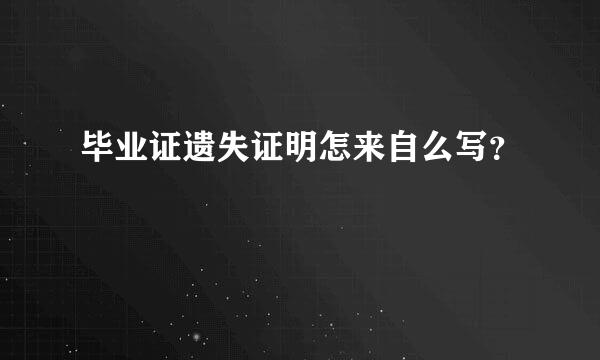 毕业证遗失证明怎来自么写?